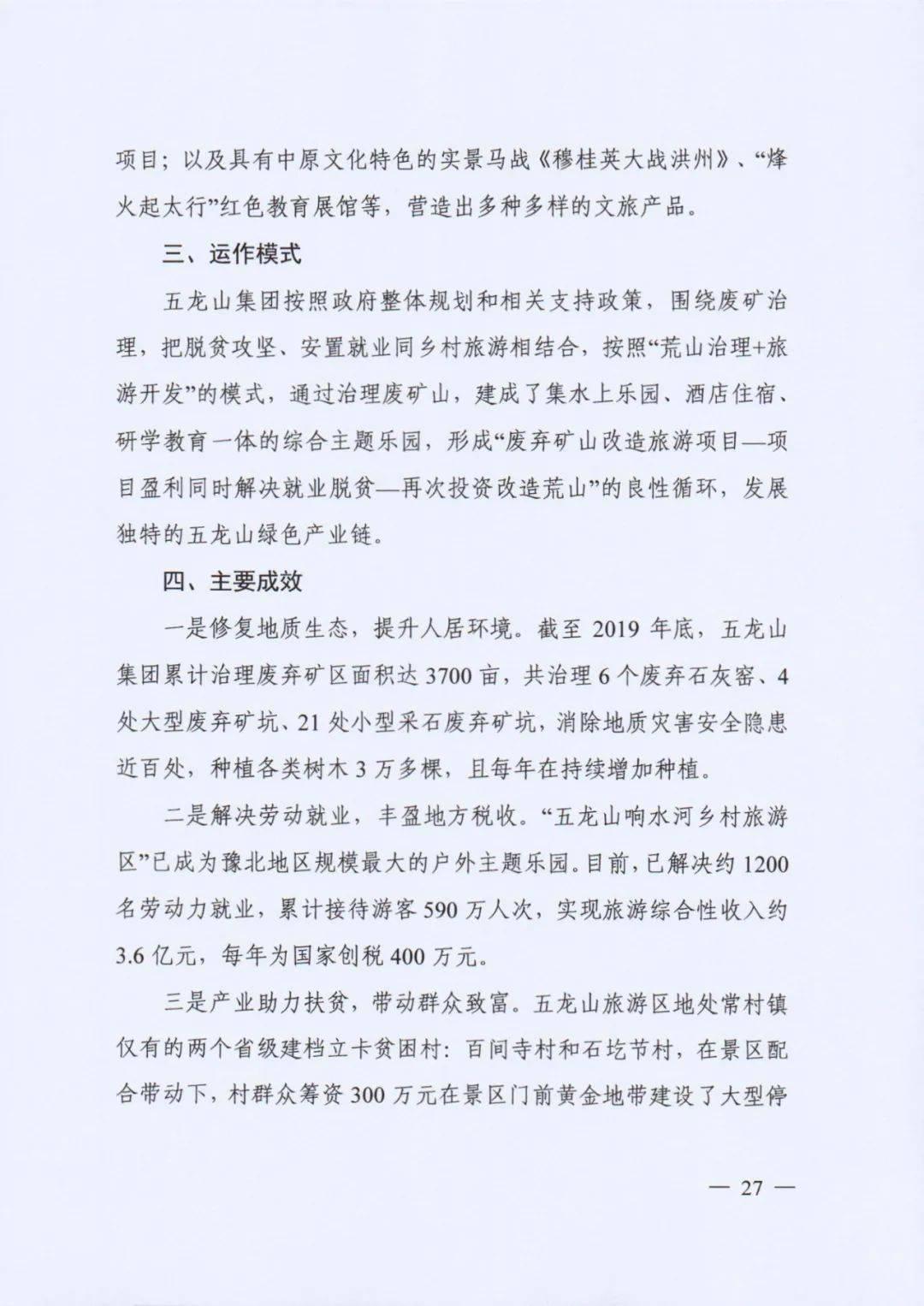 项目；以及具有中原文化特色的实景马战《穆桂英大战洪州》、“烽火起太行”红色教育展馆等，营造出多种多样的文旅产品。

三、运作模式

五龙山集团按照政府整体规划和相关支持政策，围绕废矿治理，把脱贫攻坚、安置就业同乡村旅游相结合，按照“荒山治理+旅游开发”的模式，通过治理废矿山，建成了集水上乐园、酒店住宿、研学教育一体的综合主题乐园，形成“废弃矿山改造旅游项目—项目盈利同时解决就业脱贫—再次投资改造荒山”的良性循环，发展独特的五龙山绿色产业链。

四、主要成效

一是修复地质生态，提升人居环境。截至 2019 年底，五龙山集团累计治理废弃矿区面积达 3700 亩，共治理 6 个废弃石灰窑、4 处大型废弃矿坑、21 处小型采石废弃矿坑，消除地质灾害安全隐患近百处，种植各类树木 3 万多棵，且每年在持续增加种植。

二是解决劳动就业，丰盈地方税收。“五龙山响水河乡村旅游区”已成为豫北地区规模最大的户外主题乐园。目前，已解决约 1200 名劳动力就业，累计接待游客 590 万人次，实现旅游综合性收入约 3.6 亿元，每年为国家创税 400 万元。

三是产业助力扶贫，带动群众致富。五龙山旅游区地处常村镇仅有的两个省级建档立卡贫困村：百间寺村和石圪节村，在景区配合带动下，村群众筹资 300 万元在景区门前黄金地带建设了大型停

— 27 —